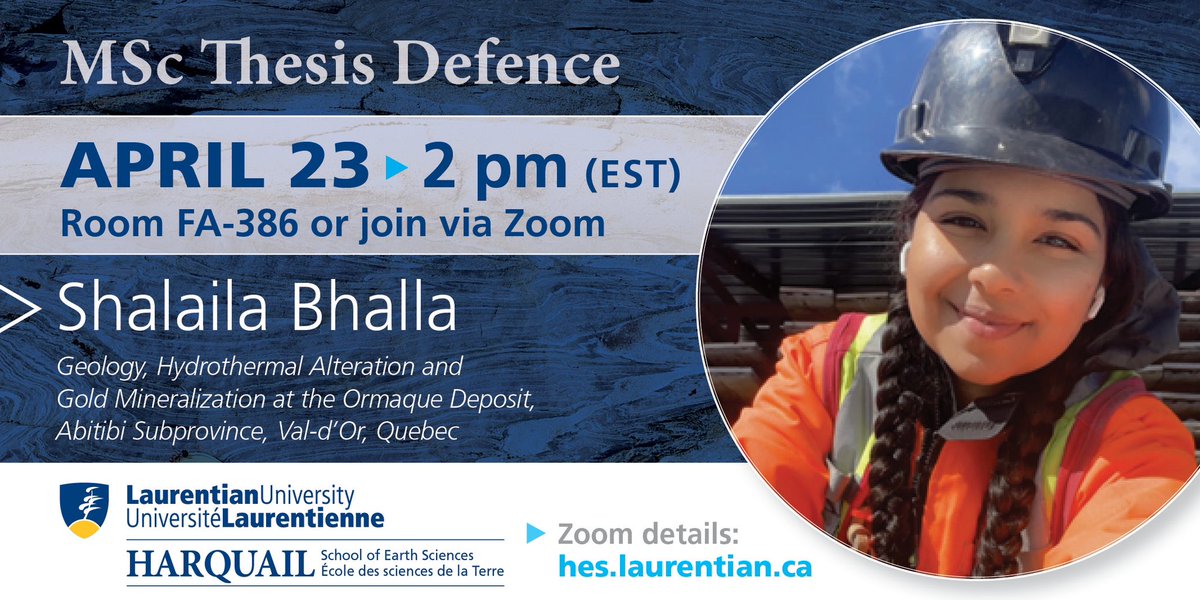 MSc Thesis Defence

APRIL 23 ▸ 2 pm (EST)
Room FA-386 or join via Zoom

Shalaila Bhalla

Geology, Hydrothermal Alteration and Gold Mineralization at the Ormaque Deposit, Abitibi Subprovince, Val-d'Or, Quebec

LaurentianUniversity
UniversitéLaurentienne

HARQUAIL School of Earth Sciences
École des sciences de la Terre

▸ Zoom details:
hes.laurentian.ca